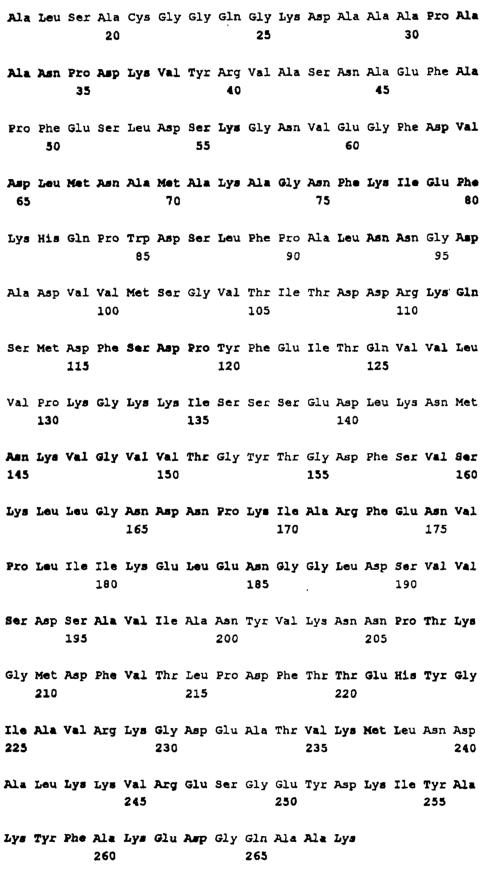 Ala Leu Ser Ala Cys Gly Gly Gln Gly Lys Asp Ala Ala Ala Pro Ala
20 25 30

Ala Asn Pro Asp Lys Val Tyr Arg Val Ala Ser Asn Ala Glu Phe Ala
35 40 45

Pro Phe Glu Ser Leu Asp Ser Lys Gly Asn Val Glu Gly Phe Asp Val
50 55 60

Asp Leu Met Asn Ala Met Ala Lys Ala Gly Asn Phe Lys Ile Glu Phe
65 70 75 80

Lys His Gln Pro Trp Asp Ser Leu Phe Pro Ala Leu Asn Asn Gly Asp
85 90 95

Ala Asp Val Val Met Ser Gly Val Thr Ile Thr Asp Asp Arg Lys Gln
100 105 110

Ser Met Asp Phe Ser Asp Pro Tyr Phe Glu Ile Thr Gln Val Val Leu
115 120 125

Val Pro Lys Gly Lys Lys Ile Ser Ser Ser Glu Asp Leu Lys Asn Met
130 135 140

Asn Lys Val Gly Val Val Thr Gly Tyr Thr Gly Asp Phe Ser Val Ser
145 150 155 160

Lys Leu Leu Gly Asn Asp Asn Pro Lys Ile Ala Arg Phe Glu Asn Val
165 170 175

Pro Leu Ile Ile Lys Glu Leu Glu Asn Gly Gly Leu Asp Ser Val Val
180 185 190

Ser Asp Ser Ala Val Ile Ala Asn Tyr Val Lys Asn Asn Pro Thr Lys
195 200 205

Gly Met Asp Phe Val Thr Leu Pro Asp Phe Thr Thr Glu His Tyr Gly
210 215 220

Ile Ala Val Arg Lys Gly Asp Glu Ala Thr Val Lys Met Leu Asn Asp
225 230 235 240

Ala Leu Lys Lys Val Arg Glu Ser Gly Glu Tyr Asp Lys Ile Tyr Ala
245 250 255

Lys Tyr Phe Ala Lys Glu Asp Gly Gln Ala Ala Lys
260 265